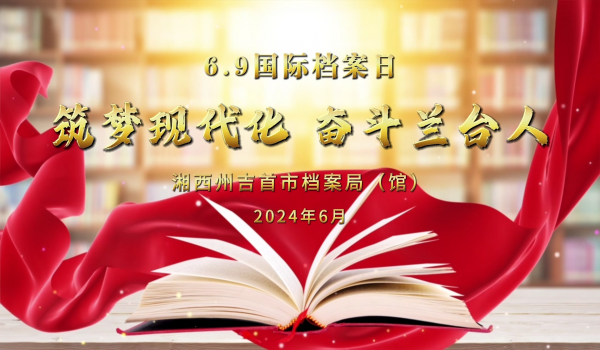 6.9国际档案日

筑梦现代化 奋斗兰台人

湘西州吉首市档案局（馆）

2024年6月